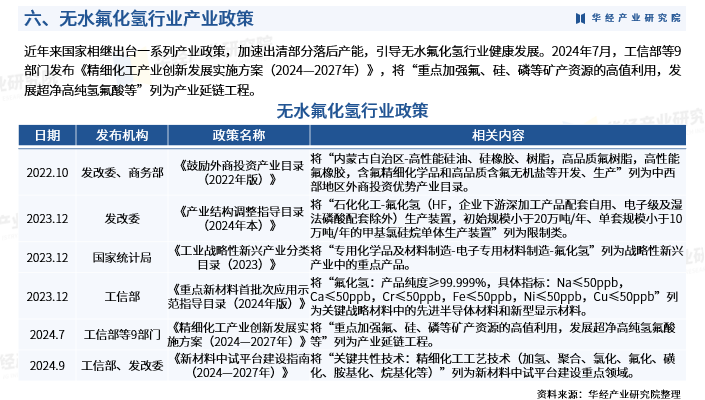 六、无水氟化氢行业产业政策

华经产业研究院

近年来国家相继出台一系列产业政策，加速出清部分落后产能，引导无水氟化氢行业健康发展。2024年7月，工信部等9部门发布《精细化工产业创新发展实施方案（2024—2027年）》，将“重点加强氟、硅、磷等矿产资源的高值利用，发展超净高纯氢氟酸等”列为产业延链工程。

无水氟化氢行业政策

| 日期 | 发布机构 | 政策名称 | 相关内容 |
|---|---|---|---|
| 2022.10 | 发改委、商务部 | 《鼓励外商投资产业目录（2022年版）》 | 将“内蒙古自治区-高性能硅油、硅橡胶、树脂，高品质氟树脂，高性能氟橡胶，含氟精细化学品和高品质含氟无机盐等开发、生产”列为中西部地区外商投资优势产业目录。 |
| 2023.12 | 发改委 | 《产业结构调整指导目录（2024年本）》 | 将“石化化工-氟化氢（HF，企业下游深加工产品配套自用、电子级及湿法磷酸配套除外）生产装置，初始规模小于20万吨/年、单套规模小于10万吨/年的甲基氯硅烷单体生产装置”列为限制类。 |
| 2023.12 | 国家统计局 | 《工业战略性新兴产业分类目录（2023）》 | 将“专用化学品及材料制造-电子专用材料制造-氟化氢”列为战略性新兴产业中的重点产品。 |
| 2023.12 | 工信部 | 《重点新材料首批次应用示范指导目录（2024年版）》 | 将“氟化氢：产品纯度≥99.999%，具体指标：Na≤50ppb，Ca≤50ppb，Cr≤50ppb，Fe≤50ppb，Ni≤50ppb，Cu≤50ppb”列为关键战略材料中的先进半导体材料和新型显示材料。 |
| 2024.7 | 工信部等9部门 | 《精细化工产业创新发展实施方案（2024—2027年）》 | 将“重点加强氟、硅、磷等矿产资源的高值利用，发展超净高纯氢氟酸等”列为产业延链工程。 |
| 2024.9 | 工信部、发改委 | 《新材料中试平台建设指南（2024—2027年）》 | 将“关键共性技术：精细化工工艺技术（加氢、聚合、氯化、氟化、磺化、胺基化、烷基化等）”列为新材料中试平台建设重点领域。 |

资料来源：华经产业研究院整理